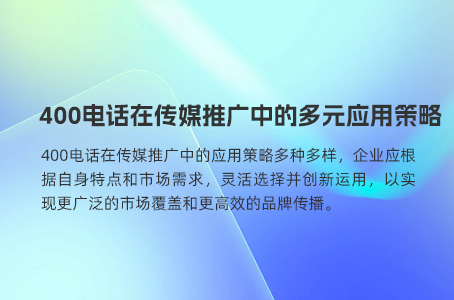 400电话在传媒推广中的多元应用策略

400电话在传媒推广中的应用策略多种多样，企业应根据自身特点和市场需求，灵活选择并创新运用，以实现更广泛的市场覆盖和更高效的品牌传播。